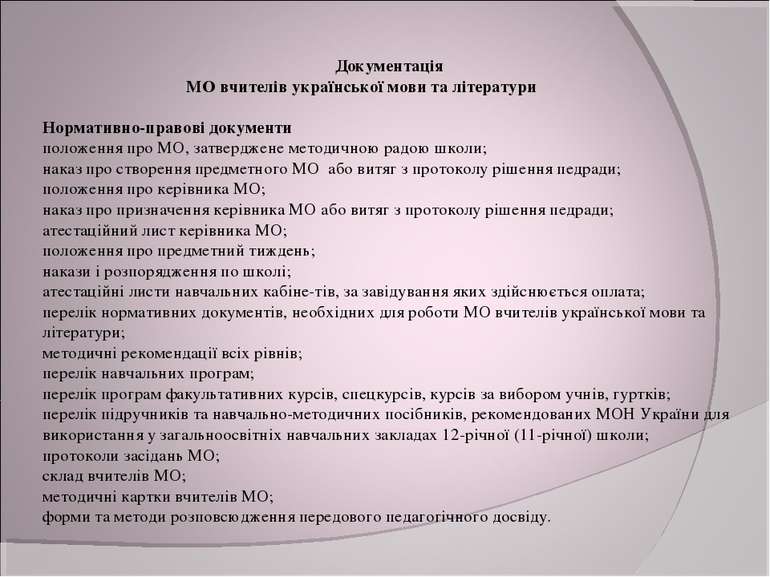 Документація
МО вчителів української мови та літератури

Нормативно-правові документи
положення про МО, затверджене методичною радою школи;
наказ про створення предметного МО або витяг з протоколу рішення педради;
положення про керівника МО;
наказ про призначення керівника МО або витяг з протоколу рішення педради;
атестаційний лист керівника МО;
положення про предметний тиждень;
накази і розпорядження по школі;
атестаційні листи навчальних кабіне-тів, за завідування яких здійснюється оплата;
перелік нормативних документів, необхідних для роботи МО вчителів української мови та літератури;
методичні рекомендації всіх рівнів;
перелік навчальних програм;
перелік програм факультативних курсів, спецкурсів, курсів за вибором учнів, гуртків;
перелік підручників та навчально-методичних посібників, рекомендованих МОН України для використання у загальноосвітніх навчальних закладах 12-річної (11-річної) школи;
протоколи засідань МО;
склад вчителів МО;
методичні картки вчителів МО;
форми та методи розповсюдження передового педагогічного досвіду.